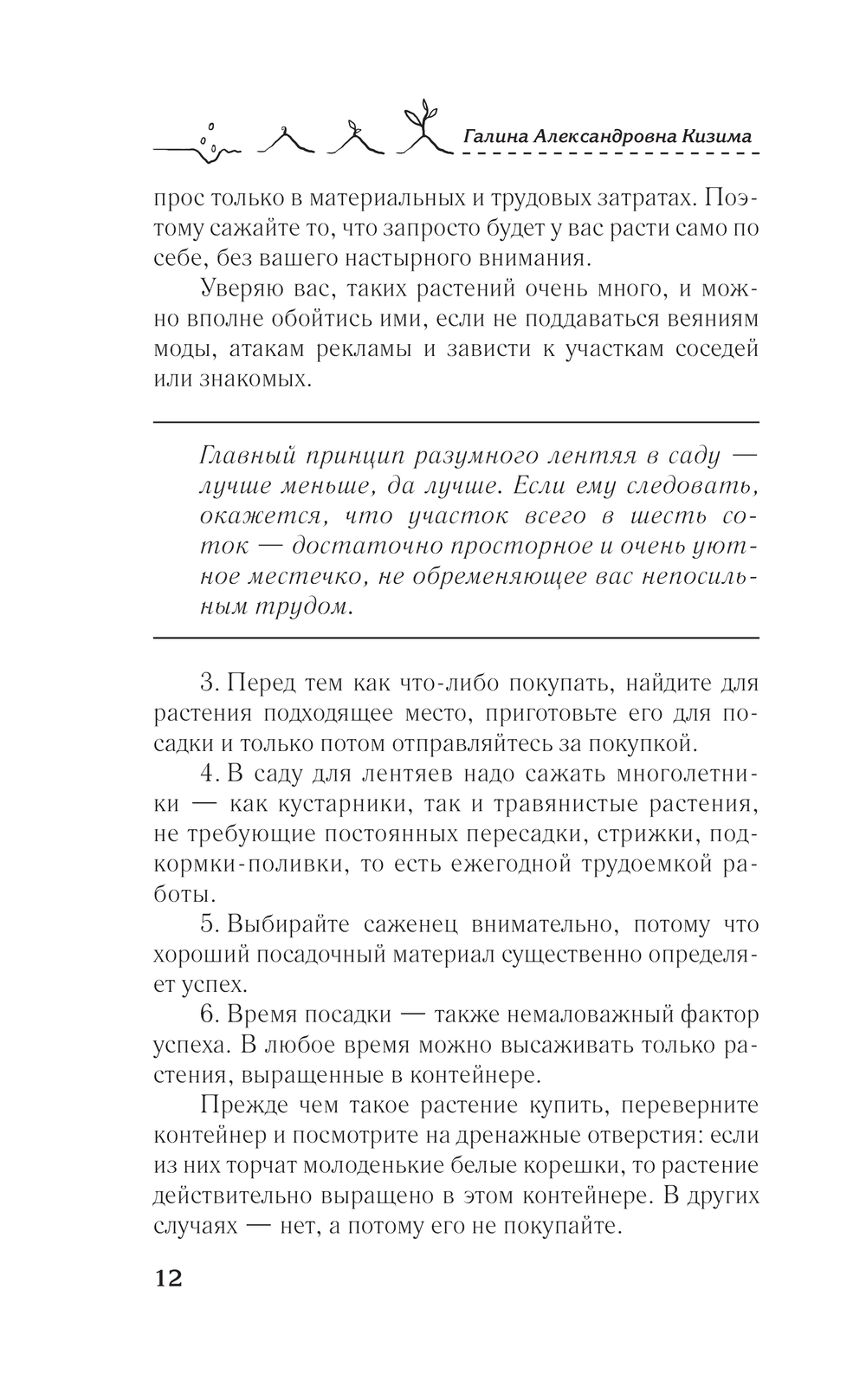 Галина Александровна Кизима

прос только в материальных и трудовых затратах. Поэтому сажайте то, что запросто будет у вас расти само по себе, без вашего настырного внимания.

Уверяю вас, таких растений очень много, и можно вполне обойтись ими, если не поддаваться веяниям моды, атакам рекламы и зависти к участкам соседей или знакомых.

Главный принцип разумного лентяя в саду — лучше меньше, да лучше. Если ему следовать, окажется, что участок всего в шесть соток — достаточно просторное и очень уютное местечко, не обременяющее вас непосильным трудом.

3. Перед тем как что-либо покупать, найдите для растения подходящее место, приготовьте его для посадки и только потом отправляйтесь за покупкой.

4. В саду для лентяев надо сажать многолетники — как кустарники, так и травянистые растения, не требующие постоянных пересадки, стрижки, подкормки-поливки, то есть ежегодной трудоемкой работы.

5. Выбирайте саженец внимательно, потому что хороший посадочный материал существенно определяет успех.

6. Время посадки — также немаловажный фактор успеха. В любое время можно высаживать только растения, выращенные в контейнере.

Прежде чем такое растение купить, переверните контейнер и посмотрите на дренажные отверстия: если из них торчат молоденькие белые корешки, то растение действительно выращено в этом контейнере. В других случаях — нет, а потому его не покупайте.

12